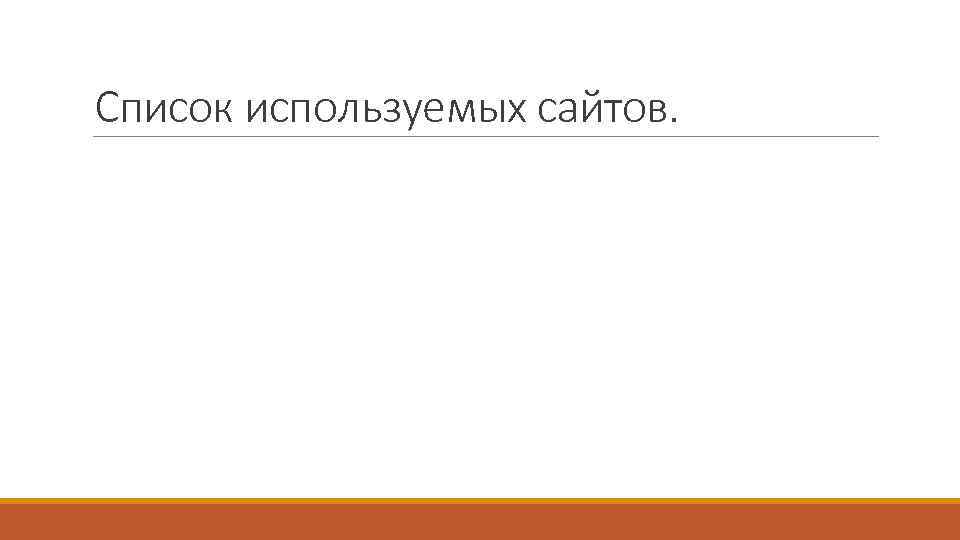 Список используемых сайтов.